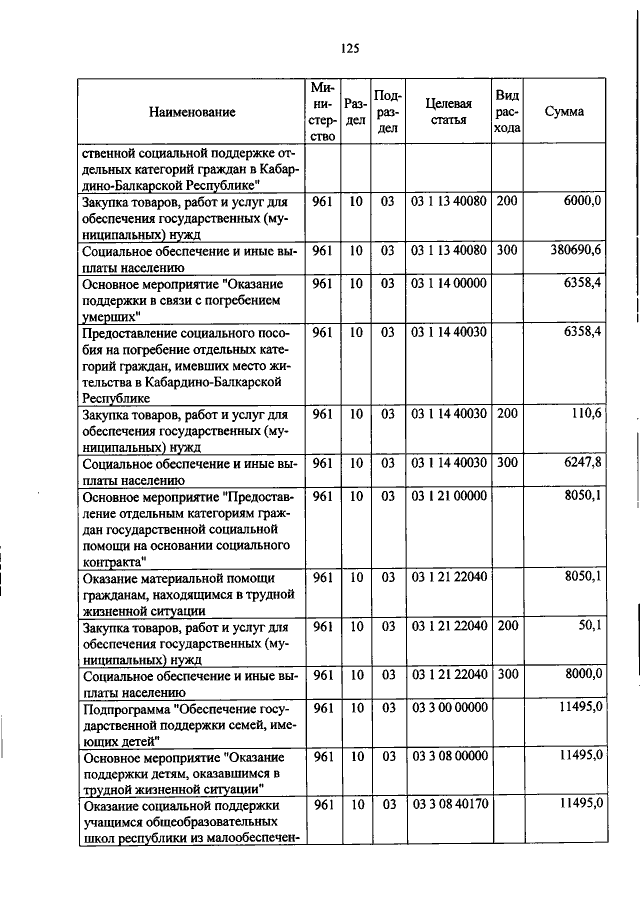 125

| Наименование | Министерство | Раздел | Подраздел | Целевая статья | Вид расхода | Сумма |
|---|---|---|---|---|---|---|
| ственной социальной поддержке отдельных категорий граждан в Кабардино-Балкарской Республике" | | | | | | |
| Закупка товаров, работ и услуг для обеспечения государственных (муниципальных) нужд | 961 | 10 | 03 | 03 1 13 40080 | 200 | 6000,0 |
| Социальное обеспечение и иные выплаты населению | 961 | 10 | 03 | 03 1 13 40080 | 300 | 380690,6 |
| Основное мероприятие "Оказание поддержки в связи с погребением умерших" | 961 | 10 | 03 | 03 1 14 00000 | | 6358,4 |
| Предоставление социального пособия на погребение отдельных категорий граждан, имевших место жительства в Кабардино-Балкарской Республике | 961 | 10 | 03 | 03 1 14 40030 | | 6358,4 |
| Закупка товаров, работ и услуг для обеспечения государственных (муниципальных) нужд | 961 | 10 | 03 | 03 1 14 40030 | 200 | 110,6 |
| Социальное обеспечение и иные выплаты населению | 961 | 10 | 03 | 03 1 14 40030 | 300 | 6247,8 |
| Основное мероприятие "Предоставление отдельным категориям граждан государственной социальной помощи на основании социального контракта" | 961 | 10 | 03 | 03 1 21 00000 | | 8050,1 |
| Оказание материальной помощи гражданам, находящимся в трудной жизненной ситуации | 961 | 10 | 03 | 03 1 21 22040 | | 8050,1 |
| Закупка товаров, работ и услуг для обеспечения государственных (муниципальных) нужд | 961 | 10 | 03 | 03 1 21 22040 | 200 | 50,1 |
| Социальное обеспечение и иные выплаты населению | 961 | 10 | 03 | 03 1 21 22040 | 300 | 8000,0 |
| Подпрограмма "Обеспечение государственной поддержки семей, имеющих детей" | 961 | 10 | 03 | 03 3 00 00000 | | 11495,0 |
| Основное мероприятие "Оказание поддержки детям, оказавшимся в трудной жизненной ситуации" | 961 | 10 | 03 | 03 3 08 00000 | | 11495,0 |
| Оказание социальной поддержки учащимся общеобразовательных школ республики из малообеспечен- | 961 | 10 | 03 | 03 3 08 40170 | | 11495,0 |